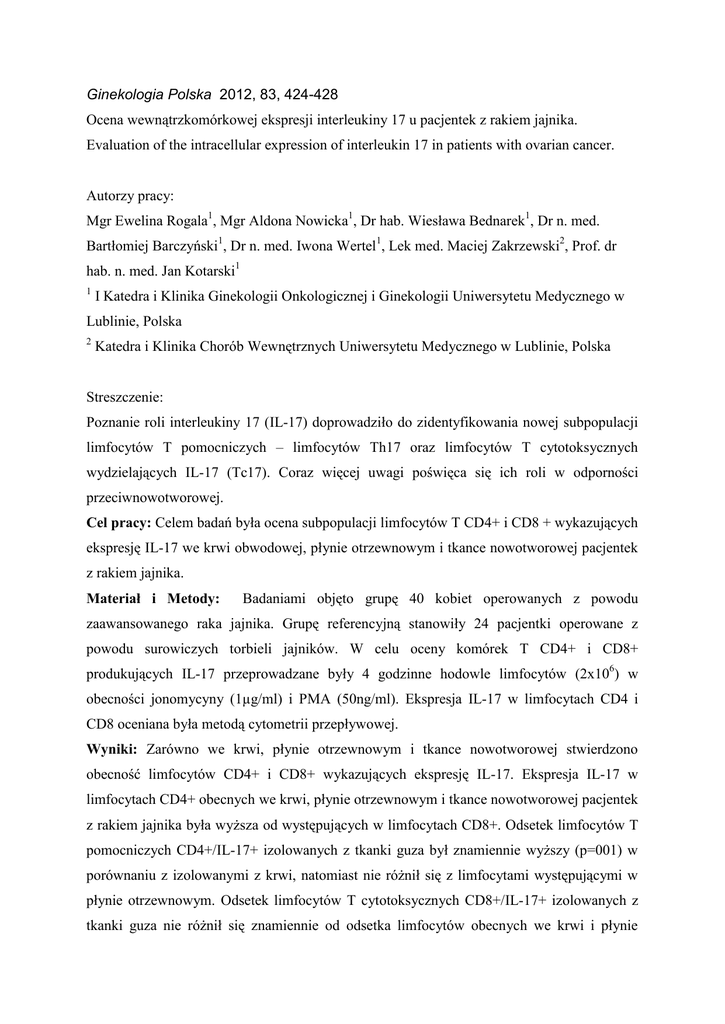 Ginekologia Polska 2012, 83, 424-428

Ocena wewnątrzkomórkowej ekspresji interleukiny 17 u pacjentek z rakiem jajnika.

Evaluation of the intracellular expression of interleukin 17 in patients with ovarian cancer.

Autorzy pracy:

Mgr Ewelina Rogala$^1$, Mgr Aldona Nowicka$^1$, Dr hab. Wiesława Bednarek$^1$, Dr n. med. Bartłomiej Barczyński$^1$, Dr n. med. Iwona Wertel$^1$, Lek med. Maciej Zakrzewski$^2$, Prof. dr hab. n. med. Jan Kotarski$^1$

$^1$ I Katedra i Klinika Ginekologii Onkologicznej i Ginekologii Uniwersytetu Medycznego w Lublinie, Polska

$^2$ Katedra i Klinika Chorób Wewnętrznych Uniwersytetu Medycznego w Lublinie, Polska

Streszczenie:

Poznanie roli interleukiny 17 (IL-17) doprowadziło do zidentyfikowania nowej subpopulacji limfocytów T pomocniczych – limfocytów Th17 oraz limfocytów T cytotoksycznych wydzielających IL-17 (Tc17). Coraz więcej uwagi poświęca się ich roli w odporności przeciwnowotworowej.

Cel pracy: Celem badań była ocena subpopulacji limfocytów T CD4+ i CD8 + wykazujących ekspresję IL-17 we krwi obwodowej, płynie otrzewnowym i tkance nowotworowej pacjentek z rakiem jajnika.

Materiał i Metody: Badaniami objęto grupę 40 kobiet operowanych z powodu zaawansowanego raka jajnika. Grupę referencyjną stanowiły 24 pacjentki operowane z powodu surowiczych torbieli jajników. W celu oceny komórek T CD4+ i CD8+ produkujących IL-17 przeprowadzane były 4 godzinne hodowle limfocytów (2x10$^6$) w obecności jonomycyny (1μg/ml) i PMA (50ng/ml). Ekspresja IL-17 w limfocytach CD4 i CD8 oceniana była metodą cytometrii przepływowej.

Wyniki: Zarówno we krwi, płynie otrzewnowym i tkance nowotworowej stwierdzono obecność limfocytów CD4+ i CD8+ wykazujących ekspresję IL-17. Ekspresja IL-17 w limfocytach CD4+ obecnych we krwi, płynie otrzewnowym i tkance nowotworowej pacjentek z rakiem jajnika była wyższa od występujących w limfocytach CD8+. Odsetek limfocytów T pomocniczych CD4+/IL-17+ izolowanych z tkanki guza był znamiennie wyższy (p=001) w porównaniu z izolowanymi z krwi, natomiast nie różnił się z limfocytami występującymi w płynie otrzewnowym. Odsetek limfocytów T cytotoksycznych CD8+/IL-17+ izolowanych z tkanki guza nie różnił się znamiennie od odsetka limfocytów obecnych we krwi i płynie